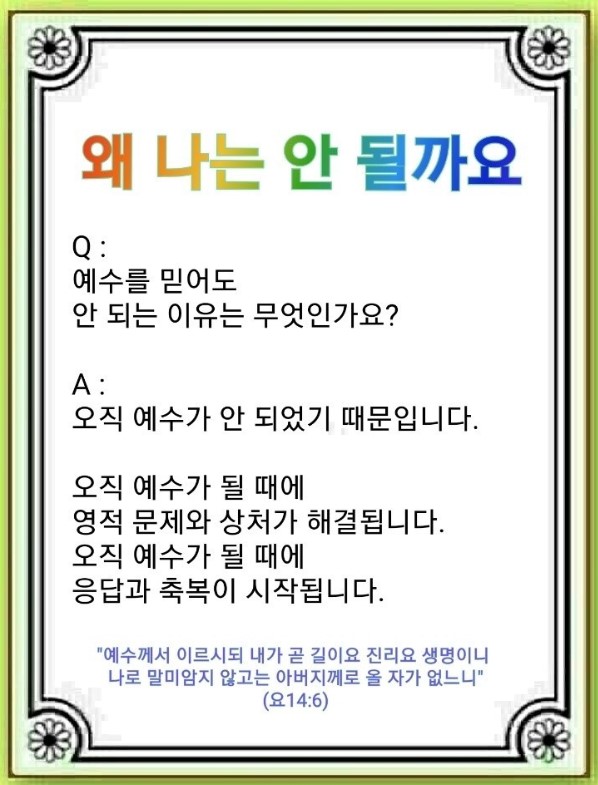 왜 나는 안 될까요

Q :
예수를 믿어도
안 되는 이유는 무엇인가요?

A :
오직 예수가 안 되었기 때문입니다.

오직 예수가 될 때에
영적 문제와 상처가 해결됩니다.
오직 예수가 될 때에
응답과 축복이 시작됩니다.

"예수께서 이르시되 내가 곧 길이요 진리요 생명이니
나로 말미암지 않고는 아버지께로 올 자가 없느니"
(요14:6)